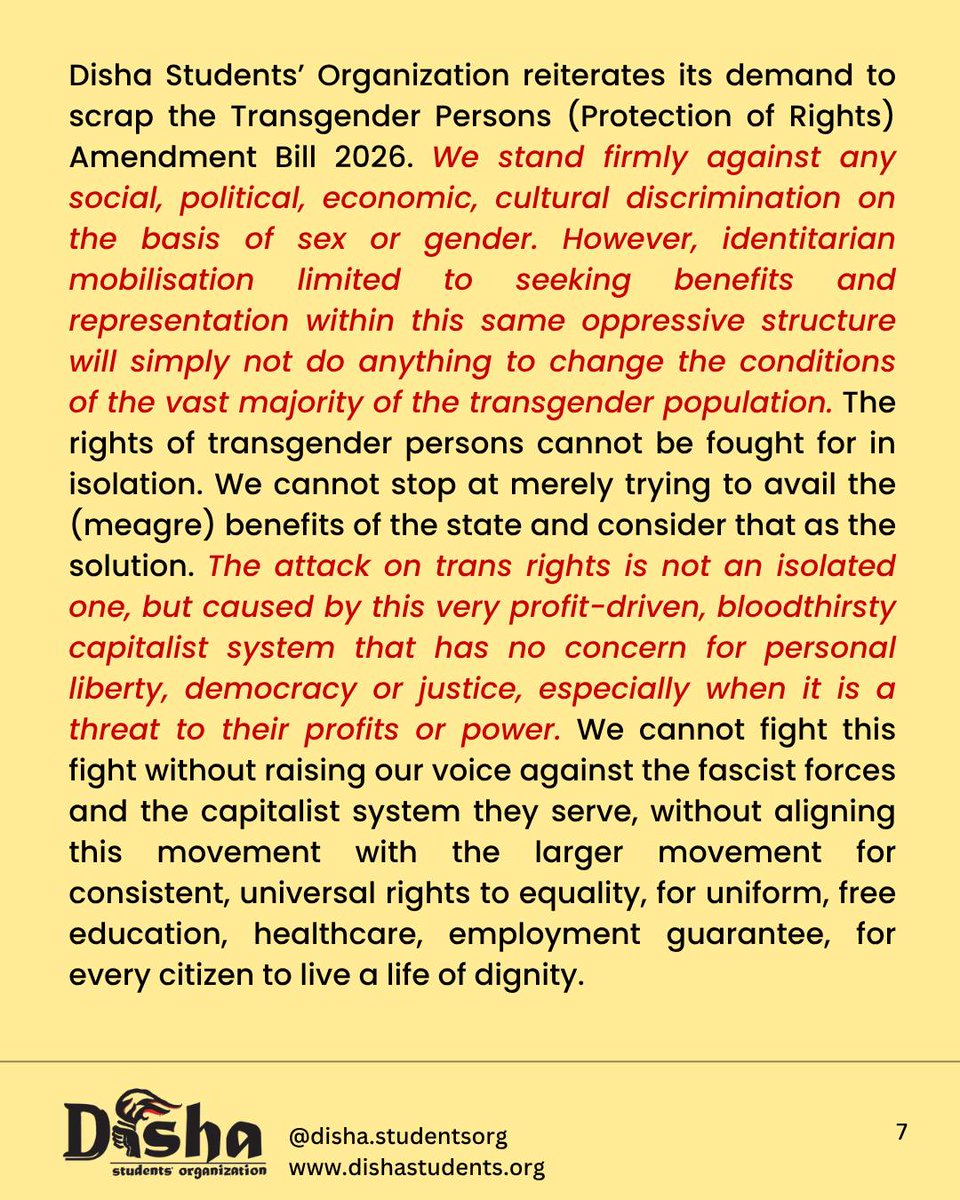 Disha Students' Organization reiterates its demand to scrap the Transgender Persons (Protection of Rights) Amendment Bill 2026. We stand firmly against any social, political, economic, cultural discrimination on the basis of sex or gender. However, identitarian mobilisation limited to seeking benefits and representation within this same oppressive structure will simply not do anything to change the conditions of the vast majority of the transgender population. The rights of transgender persons cannot be fought for in isolation. We cannot stop at merely trying to avail the (meagre) benefits of the state and consider that as the solution. The attack on trans rights is not an isolated one, but caused by this very profit-driven, bloodthirsty capitalist system that has no concern for personal liberty, democracy or justice, especially when it is a threat to their profits or power. We cannot fight this fight without raising our voice against the fascist forces and the capitalist system they serve, without aligning this movement with the larger movement for consistent, universal rights to equality, for uniform, free education, healthcare, employment guarantee, for every citizen to live a life of dignity.

Disha
students' organization

@disha.studentsorg
www.dishastudents.org

7